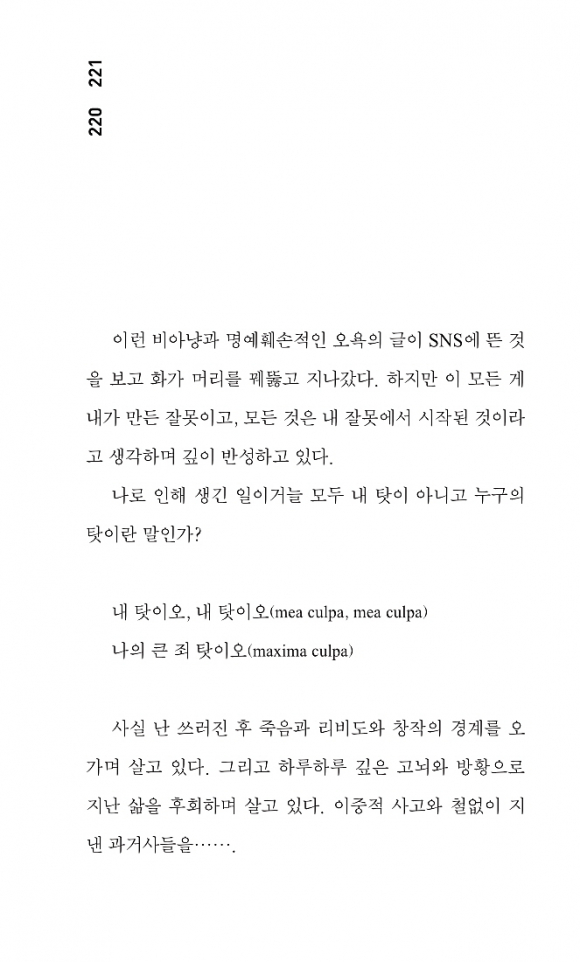 220 221

이런 비아냥과 명예훼손적인 오욕의 글이 SNS에 뜬 것을 보고 화가 머리를 꿰뚫고 지나갔다. 하지만 이 모든 게 내가 만든 잘못이고, 모든 것은 내 잘못에서 시작된 것이라고 생각하며 깊이 반성하고 있다.

나로 인해 생긴 일이거늘 모두 내 탓이 아니고 누구의 탓이란 말인가?

내 탓이오, 내 탓이오(mea culpa, mea culpa)

나의 큰 죄 탓이오(maxima culpa)

사실 난 쓰러진 후 죽음과 리비도와 창작의 경계를 오가며 살고 있다. 그리고 하루하루 깊은 고뇌와 방황으로 지난 삶을 후회하며 살고 있다. 이중적 사고와 철없이 지낸 과거사들을…….